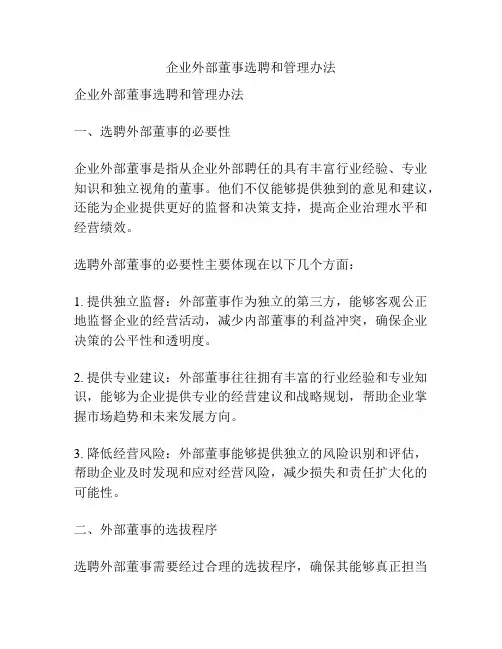 企业外部董事选聘和管理办法

企业外部董事选聘和管理办法

一、选聘外部董事的必要性

企业外部董事是指从企业外部聘任的具有丰富行业经验、专业知识和独立视角的董事。他们不仅能够提供独到的意见和建议，还能为企业提供更好的监督和决策支持，提高企业治理水平和经营绩效。

选聘外部董事的必要性主要体现在以下几个方面：

1. 提供独立监督：外部董事作为独立的第三方，能够客观公正地监督企业的经营活动，减少内部董事的利益冲突，确保企业决策的公平性和透明度。

2. 提供专业建议：外部董事往往拥有丰富的行业经验和专业知识，能够为企业提供专业的经营建议和战略规划，帮助企业掌握市场趋势和未来发展方向。

3. 降低经营风险：外部董事能够提供独立的风险识别和评估，帮助企业及时发现和应对经营风险，减少损失和责任扩大化的可能性。

二、外部董事的选拔程序

选聘外部董事需要经过合理的选拔程序，确保其能够真正担当